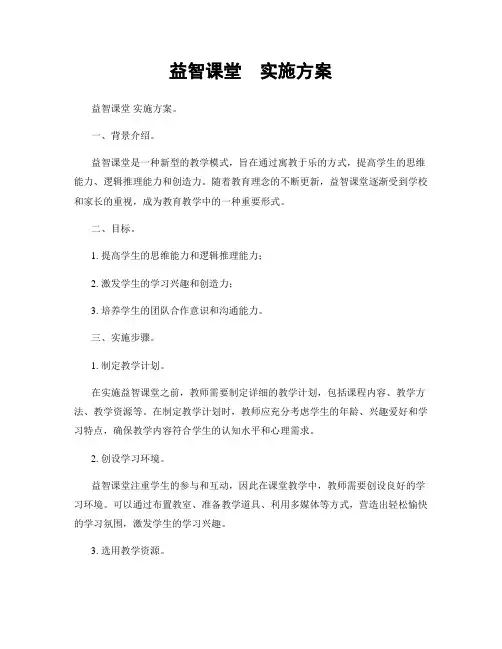 益智课堂　实施方案

益智课堂 实施方案。

一、背景介绍。

益智课堂是一种新型的教学模式，旨在通过寓教于乐的方式，提高学生的思维能力、逻辑推理能力和创造力。随着教育理念的不断更新，益智课堂逐渐受到学校和家长的重视，成为教育教学中的一种重要形式。

二、目标。

1. 提高学生的思维能力和逻辑推理能力；

2. 激发学生的学习兴趣和创造力；

3. 培养学生的团队合作意识和沟通能力。

三、实施步骤。

1. 制定教学计划。

在实施益智课堂之前，教师需要制定详细的教学计划，包括课程内容、教学方法、教学资源等。在制定教学计划时，教师应充分考虑学生的年龄、兴趣爱好和学习特点，确保教学内容符合学生的认知水平和心理需求。

2. 创设学习环境。

益智课堂注重学生的参与和互动，因此在课堂教学中，教师需要创设良好的学习环境。可以通过布置教室、准备教学道具、利用多媒体等方式，营造出轻松愉快的学习氛围，激发学生的学习兴趣。

3. 选用教学资源。